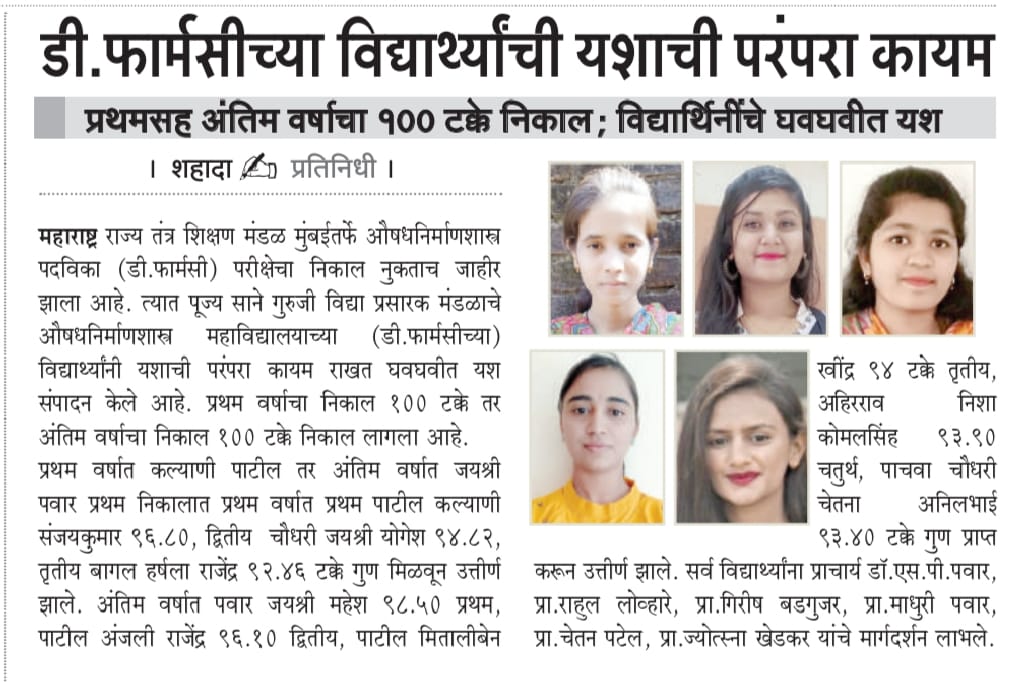 डी.फार्मसीच्या विद्यार्थ्यांची यशाची परंपरा कायम

प्रथमसह अंतिम वर्षाचा १०० टक्के निकाल; विद्यार्थिनींचे घवघवीत यश

। शहादा प्रतिनिधी ।

महाराष्ट्र राज्य तंत्र शिक्षण मंडळ मुंबईतर्फे औषधनिर्माणशास्त्र पदविका (डी.फार्मसी) परीक्षेचा निकाल नुकताच जाहीर झाला आहे. त्यात पूज्य साने गुरुजी विद्या प्रसारक मंडळाचे औषधनिर्माणशास्त्र महाविद्यालयाच्या (डी.फार्मसीच्या) विद्यार्थ्यांनी यशाची परंपरा कायम राखत घवघवीत यश संपादन केले आहे. प्रथम वर्षाचा निकाल १०० टक्के तर अंतिम वर्षाचा निकाल १०० टक्के निकाल लागला आहे.

प्रथम वर्षात कल्याणी पाटील तर अंतिम वर्षात जयश्री पवार प्रथम निकालात प्रथम वर्षात प्रथम पाटील कल्याणी संजयकुमार ९६.८०, द्वितीय चौधरी जयश्री योगेश ९४.८२, तृतीय बागल हर्षला राजेंद्र ९२.४६ टक्के गुण मिळवून उत्तीर्ण झाले. अंतिम वर्षात पवार जयश्री महेश ९८.५० प्रथम, पाटील अंजली राजेंद्र ९६.१० द्वितीय, पाटील मितालीबेन रवींद्र ९४ टक्के तृतीय, अहिरराव निशा कोमलसिंह ९३.९० चतुर्थ, पाचवा चौधरी चेतना अनिलभाई ९३.४० टक्के गुण प्राप्त करून उत्तीर्ण झाले. सर्व विद्यार्थ्यांना प्राचार्य डॉ.एस.पी.पवार, प्रा.राहुल लोव्हारे, प्रा.गिरीष बडगुजर, प्रा.माधुरी पवार, प्रा.चेतन पटेल, प्रा.ज्योत्स्ना खेडकर यांचे मार्गदर्शन लाभले.